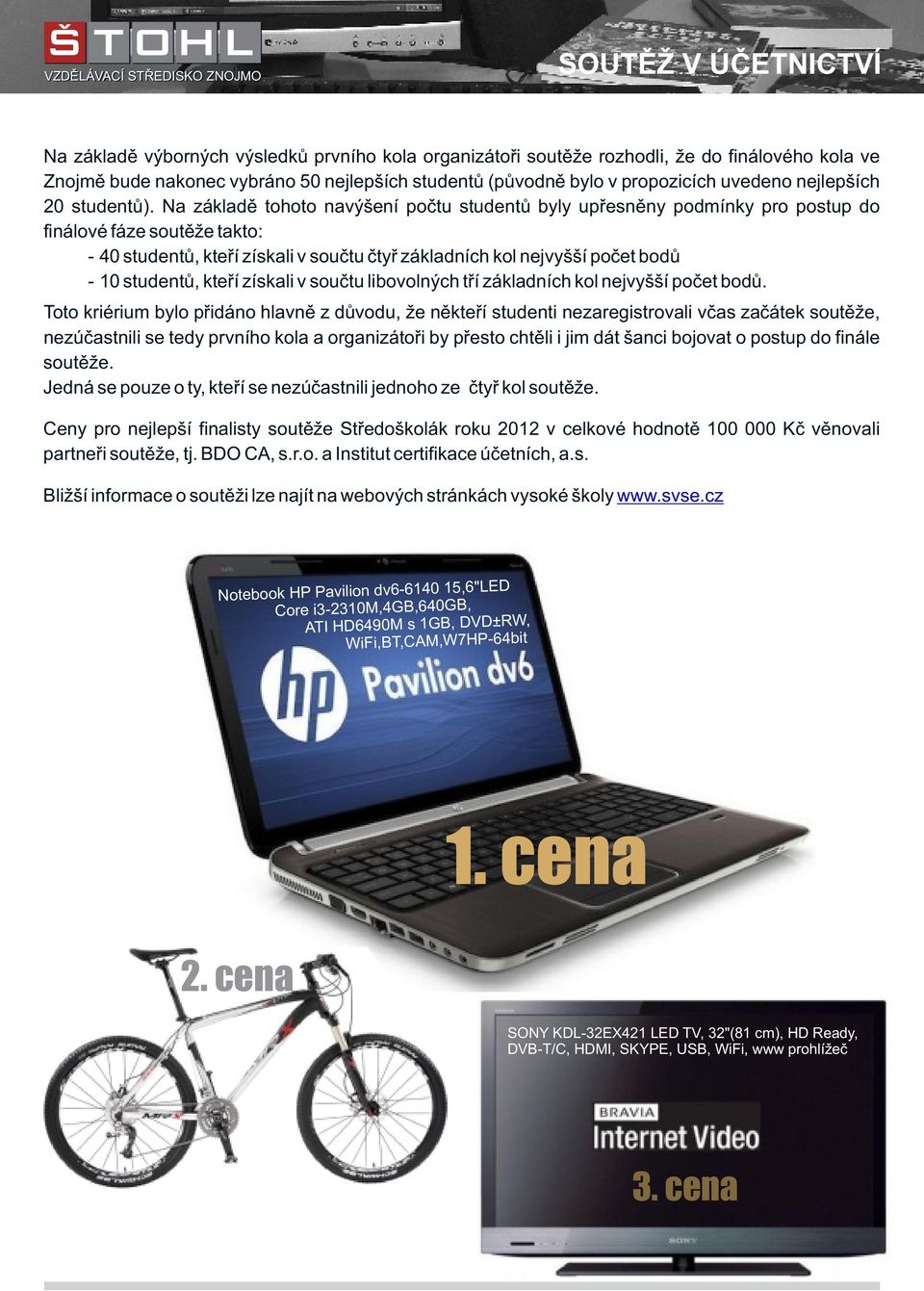 ŠTOHL
VZDĚLÁVACÍ STŘEDISKO ZNOJMO

SOUTĚŽ V ÚČETNICTVÍ

Na základě výborných výsledků prvního kola organizátoři soutěže rozhodli, že do finálového kola ve Znojmě bude nakonec vybráno 50 nejlepších studentů (původně bylo v propozicích uvedeno nejlepších 20 studentů). Na základě tohoto navýšení počtu studentů byly upřesněny podmínky pro postup do finálové fáze soutěže takto:
- 40 studentů, kteří získali v součtu čtyř základních kol nejvyšší počet bodů
- 10 studentů, kteří získali v součtu libovolných tří základních kol nejvyšší počet bodů.
Toto kriérium bylo přidáno hlavně z důvodu, že někteří studenti nezaregistrovali včas začátek soutěže, nezúčastnili se tedy prvního kola a organizátoři by přesto chtěli i jim dát šanci bojovat o postup do finále soutěže.
Jedná se pouze o ty, kteří se nezúčastnili jednoho ze čtyř kol soutěže.

Ceny pro nejlepší finalisty soutěže Středoškolák roku 2012 v celkové hodnotě 100 000 Kč věnovali partneři soutěže, tj. BDO CA, s.r.o. a Institut certifikace účetních, a.s.

Bližší informace o soutěži lze najít na webových stránkách vysoké školy www.svse.cz

Notebook HP Pavilion dv6-6140 15,6"LED Core i3-2310M,4GB,640GB, ATI HD6490M s 1GB, DVD±RW, WiFi,BT,CAM,W7HP-64bit

hp Pavilion dv6

1. cena

2. cena

SONY KDL-32EX421 LED TV, 32"(81 cm), HD Ready, DVB-T/C, HDMI, SKYPE, USB, WiFi, www prohlížeč

BRAVIA
Internet Video

3. cena

SONY